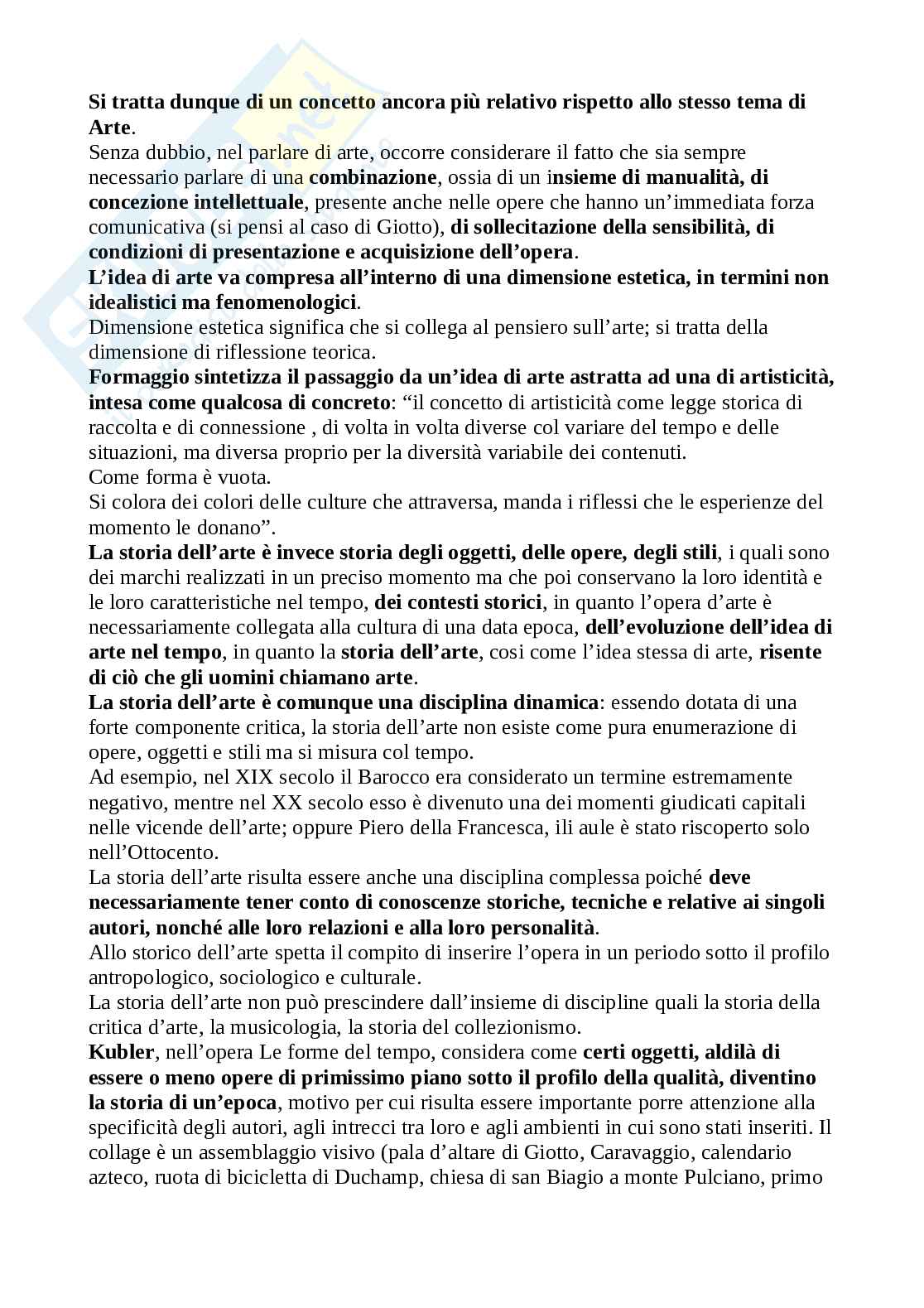 Si tratta dunque di un concetto ancora più relativo rispetto allo stesso tema di Arte.
Senza dubbio, nel parlare di arte, occorre considerare il fatto che sia sempre necessario parlare di una combinazione, ossia di un insieme di manualità, di concezione intellettuale, presente anche nelle opere che hanno un'immediata forza comunicativa (si pensi al caso di Giotto), di sollecitazione della sensibilità, di condizioni di presentazione e acquisizione dell'opera.
L'idea di arte va compresa all'interno di una dimensione estetica, in termini non idealistici ma fenomenologici.
Dimensione estetica significa che si collega al pensiero sull'arte; si tratta della dimensione di riflessione teorica.
Formaggio sintetizza il passaggio da un'idea di arte astratta ad una di artisticità, intesa come qualcosa di concreto: "il concetto di artisticità come legge storica di raccolta e di connessione , di volta in volta diverse col variare del tempo e delle situazioni, ma diversa proprio per la diversità variabile dei contenuti.
Come forma è vuota.
Si colora dei colori delle culture che attraversa, manda i riflessi che le esperienze del momento le donano".
La storia dell'arte è invece storia degli oggetti, delle opere, degli stili, i quali sono dei marchi realizzati in un preciso momento ma che poi conservano la loro identità e le loro caratteristiche nel tempo, dei contesti storici, in quanto l'opera d'arte è necessariamente collegata alla cultura di una data epoca, dell'evoluzione dell'idea di arte nel tempo, in quanto la storia dell'arte, cosi come l'idea stessa di arte, risente di ciò che gli uomini chiamano arte.
La storia dell'arte è comunque una disciplina dinamica: essendo dotata di una forte componente critica, la storia dell'arte non esiste come pura enumerazione di opere, oggetti e stili ma si misura col tempo.
Ad esempio, nel XIX secolo il Barocco era considerato un termine estremamente negativo, mentre nel XX secolo esso è divenuto una dei momenti giudicati capitali nelle vicende dell'arte; oppure Piero della Francesca, ili aule è stato riscoperto solo nell'Ottocento.
La storia dell'arte risulta essere anche una disciplina complessa poiché deve necessariamente tener conto di conoscenze storiche, tecniche e relative ai singoli autori, nonché alle loro relazioni e alla loro personalità.
Allo storico dell'arte spetta il compito di inserire l'opera in un periodo sotto il profilo antropologico, sociologico e culturale.
La storia dell'arte non può prescindere dall'insieme di discipline quali la storia della critica d'arte, la musicologia, la storia del collezionismo.
Kubler, nell'opera Le forme del tempo, considera come certi oggetti, aldilà di essere o meno opere di primissimo piano sotto il profilo della qualità, diventino la storia di un'epoca, motivo per cui risulta essere importante porre attenzione alla specificità degli autori, agli intrecci tra loro e agli ambienti in cui sono stati inseriti. Il collage è un assemblaggio visivo (pala d'altare di Giotto, Caravaggio, calendario azteco, ruota di bicicletta di Duchamp, chiesa di san Biagio a monte Pulciano, primo